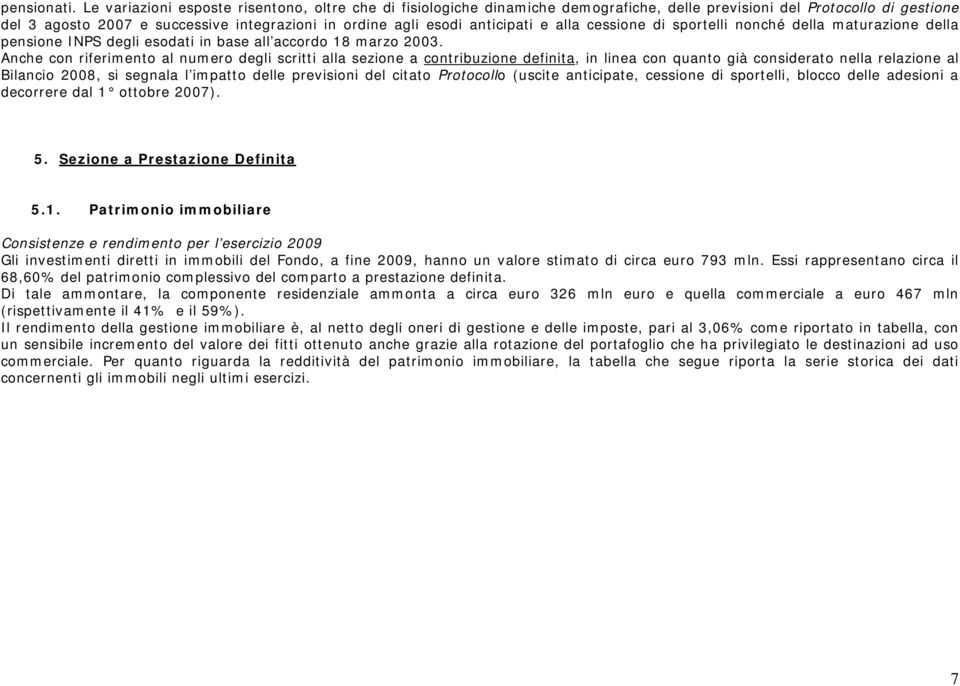 pensionati. Le variazioni esposte risentono, oltre che di fisiologiche dinamiche demografiche, delle previsioni del Protocollo di gestione del 3 agosto 2007 e successive integrazioni in ordine agli esodi anticipati e alla cessione di sportelli nonché della maturazione della pensione INPS degli esodati in base all'accordo 18 marzo 2003.
Anche con riferimento al numero degli scritti alla sezione a contribuzione definita, in linea con quanto già considerato nella relazione al Bilancio 2008, si segnala l'impatto delle previsioni del citato Protocollo (uscite anticipate, cessione di sportelli, blocco delle adesioni a decorrere dal 1° ottobre 2007).

5. Sezione a Prestazione Definita

5.1. Patrimonio immobiliare

Consistenze e rendimento per l'esercizio 2009
Gli investimenti diretti in immobili del Fondo, a fine 2009, hanno un valore stimato di circa euro 793 mln. Essi rappresentano circa il 68,60% del patrimonio complessivo del comparto a prestazione definita.
Di tale ammontare, la componente residenziale ammonta a circa euro 326 mln euro e quella commerciale a euro 467 mln (rispettivamente il 41% e il 59%).
Il rendimento della gestione immobiliare è, al netto degli oneri di gestione e delle imposte, pari al 3,06% come riportato in tabella, con un sensibile incremento del valore dei fitti ottenuto anche grazie alla rotazione del portafoglio che ha privilegiato le destinazioni ad uso commerciale. Per quanto riguarda la redditività del patrimonio immobiliare, la tabella che segue riporta la serie storica dei dati concernenti gli immobili negli ultimi esercizi.

7